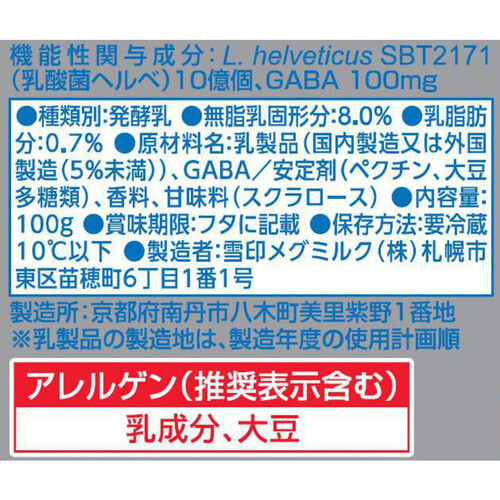 機能性関与成分：L. helveticus SBT2171（乳酸菌ヘルベ）10億個、GABA 100mg

●種類別：発酵乳 ●無脂乳固形分：8.0% ●乳脂肪分：0.7% ●原材料名：乳製品（国内製造又は外国製造（5%未満））、GABA／安定剤（ペクチン、大豆多糖類）、香料、甘味料（スクラロース） ●内容量：100g ●賞味期限：フタに記載 ●保存方法：要冷蔵10℃以下 ●製造者：雪印メグミルク（株）札幌市東区苗穂町6丁目1番1号

製造所：京都府南丹市八木町美里紫野1番地
※乳製品の製造地は、製造年度の使用計画順

アレルゲン（推奨表示含む）
乳成分、大豆